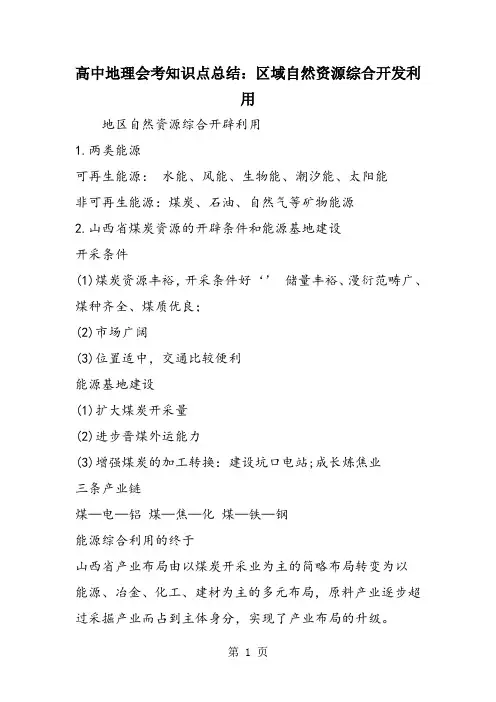 高中地理会考知识点总结：区域自然资源综合开发利用

地区自然资源综合开辟利用

1.两类能源

可再生能源： 水能、风能、生物能、潮汐能、太阳能

非可再生能源：煤炭、石油、自然气等矿物能源

2.山西省煤炭资源的开辟条件和能源基地建设

开采条件

(1)煤炭资源丰裕，开采条件好‘’ 储量丰裕、漫衍范畴广、煤种齐全、煤质优良;

(2)市场广阔

(3)位置适中，交通比较便利

能源基地建设

(1)扩大煤炭开采量

(2)进步晋煤外运能力

(3)增强煤炭的加工转换：建设坑口电站;成长炼焦业

三条产业链

煤—电—铝 煤—焦—化 煤—铁—钢

能源综合利用的终于

山西省产业布局由以煤炭开采业为主的简略布局转变为以能源、冶金、化工、建材为主的多元布局，原料产业逐步超过采掘产业而占到主体身分，实现了产业布局的升级。

第 1 页